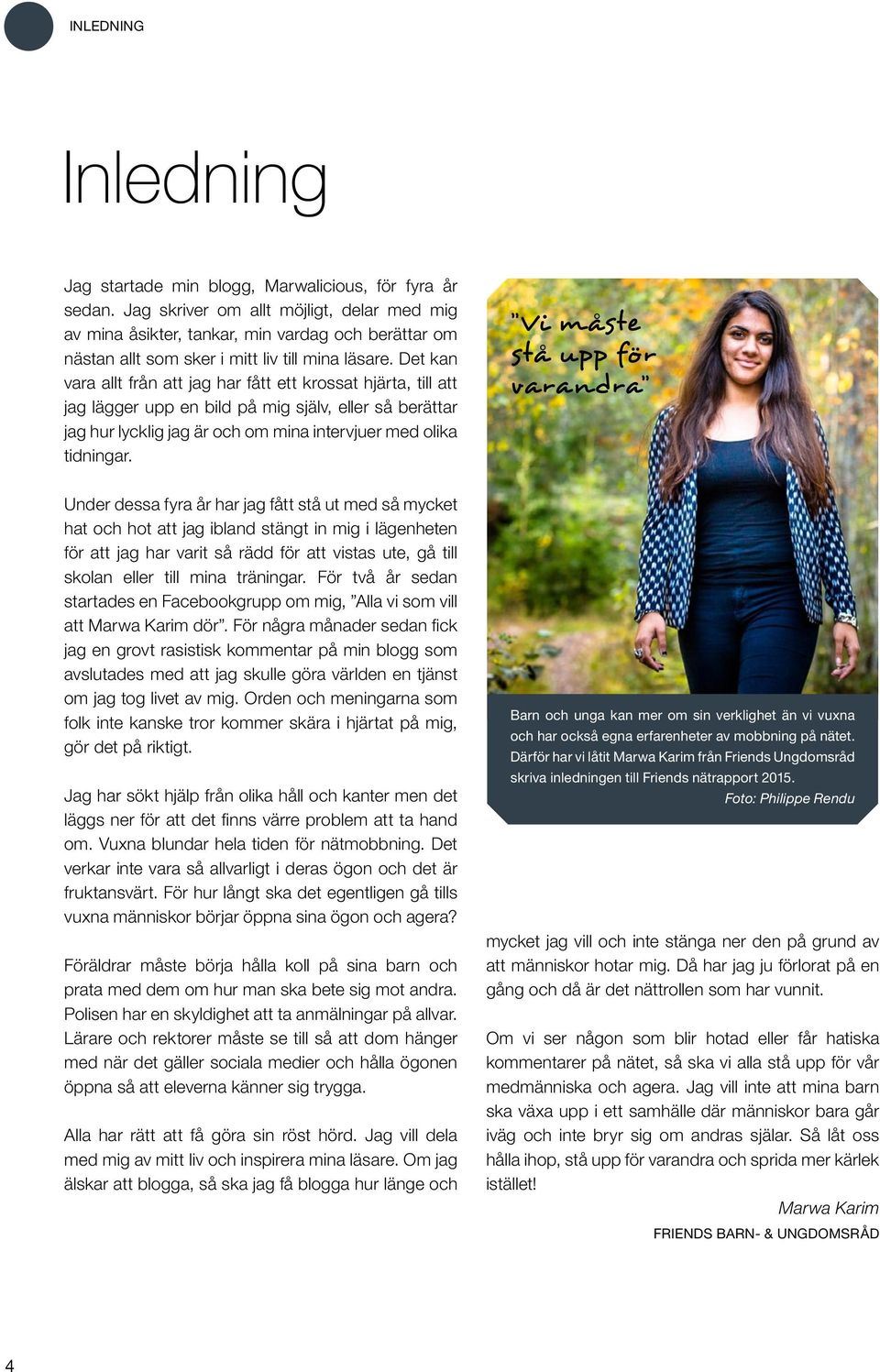 INLEDNING

Inledning

Jag startade min blogg, Marwalicious, för fyra år sedan. Jag skriver om allt möjligt, delar med mig av mina åsikter, tankar, min vardag och berättar om nästan allt som sker i mitt liv till mina läsare. Det kan vara allt från att jag har fått ett krossat hjärta, till att jag lägger upp en bild på mig själv, eller så berättar jag hur lycklig jag är och om mina intervjuer med olika tidningar.

Under dessa fyra år har jag fått stå ut med så mycket hat och hot att jag ibland stängt in mig i lägenheten för att jag har varit så rädd för att vistas ute, gå till skolan eller till mina träningar. För två år sedan startades en Facebookgrupp om mig, ”Alla vi som vill att Marwa Karim dör”. För några månader sedan fick jag en grovt rasistisk kommentar på min blogg som avslutades med att jag skulle göra världen en tjänst om jag tog livet av mig. Orden och meningarna som folk inte kanske tror kommer skära i hjärtat på mig, gör det på riktigt.

Jag har sökt hjälp från olika håll och kanter men det läggs ner för att det finns värre problem att ta hand om. Vuxna blundar hela tiden för nätmobbning. Det verkar inte vara så allvarligt i deras ögon och det är fruktansvärt. För hur långt ska det egentligen gå tills vuxna människor börjar öppna sina ögon och agera?

Föräldrar måste börja hålla koll på sina barn och prata med dem om hur man ska bete sig mot andra. Polisen har en skyldighet att ta anmälningar på allvar. Lärare och rektorer måste se till så att dom hänger med när det gäller sociala medier och hålla ögonen öppna så att eleverna känner sig trygga.

Alla har rätt att få göra sin röst hörd. Jag vill dela med mig av mitt liv och inspirera mina läsare. Om jag älskar att blogga, så ska jag få blogga hur länge och

”Vi måste stå upp för varandra”

Barn och unga kan mer om sin verklighet än vi vuxna och har också egna erfarenheter av mobbning på nätet. Därför har vi låtit Marwa Karim från Friends Ungdomsråd skriva inledningen till Friends nätrapport 2015.
Foto: Philippe Rendu

mycket jag vill och inte stänga ner den på grund av att människor hotar mig. Då har jag ju förlorat på en gång och då är det nättrollen som har vunnit.

Om vi ser någon som blir hotad eller får hatiska kommentarer på nätet, så ska vi alla stå upp för vår medmänniska och agera. Jag vill inte att mina barn ska växa upp i ett samhälle där människor bara går iväg och inte bryr sig om andras själar. Så låt oss hålla ihop, stå upp för varandra och sprida mer kärlek istället!

Marwa Karim
FRIENDS BARN- & UNGDOMSRÅD

4